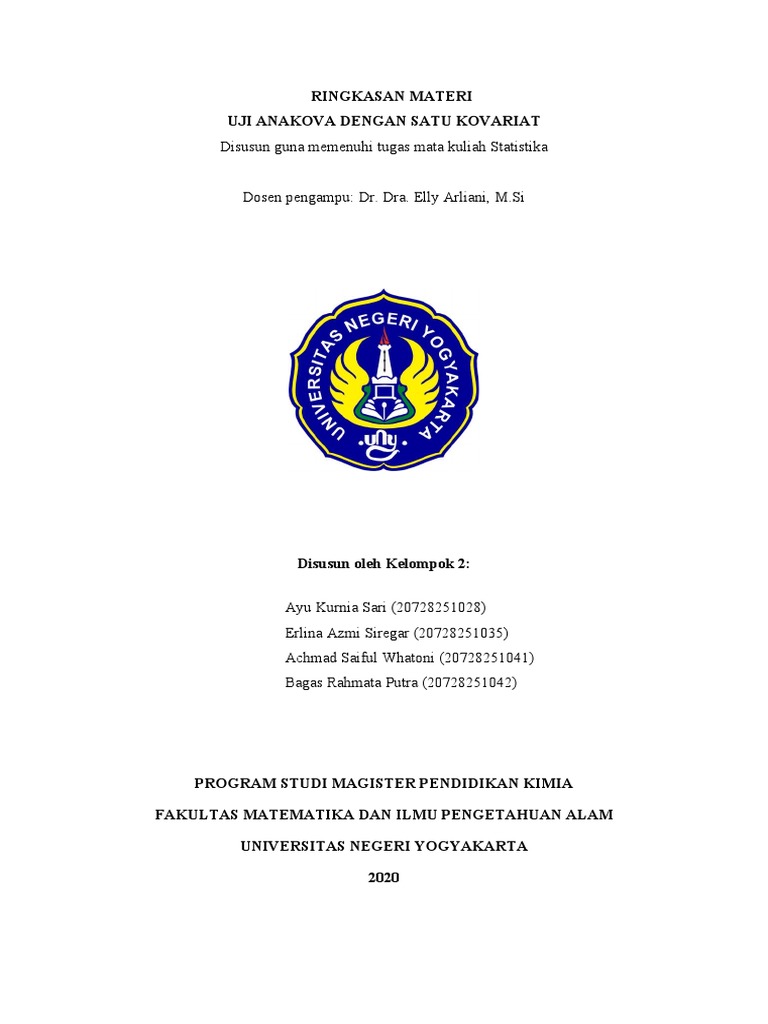 RINGKASAN MATERI
UJI ANAKOVA DENGAN SATU KOVARIAT
Disusun guna memenuhi tugas mata kuliah Statistika

Dosen pengampu: Dr. Dra. Elly Arliani, M.Si

UNIVERSITAS NEGERI YOGYAKARTA
uny

Disusun oleh Kelompok 2:

Ayu Kurnia Sari (20728251028)
Erlina Azmi Siregar (20728251035)
Achmad Saiful Whatoni (20728251041)
Bagas Rahmata Putra (20728251042)

PROGRAM STUDI MAGISTER PENDIDIKAN KIMIA
FAKULTAS MATEMATIKA DAN ILMU PENGETAHUAN ALAM
UNIVERSITAS NEGERI YOGYAKARTA
2020